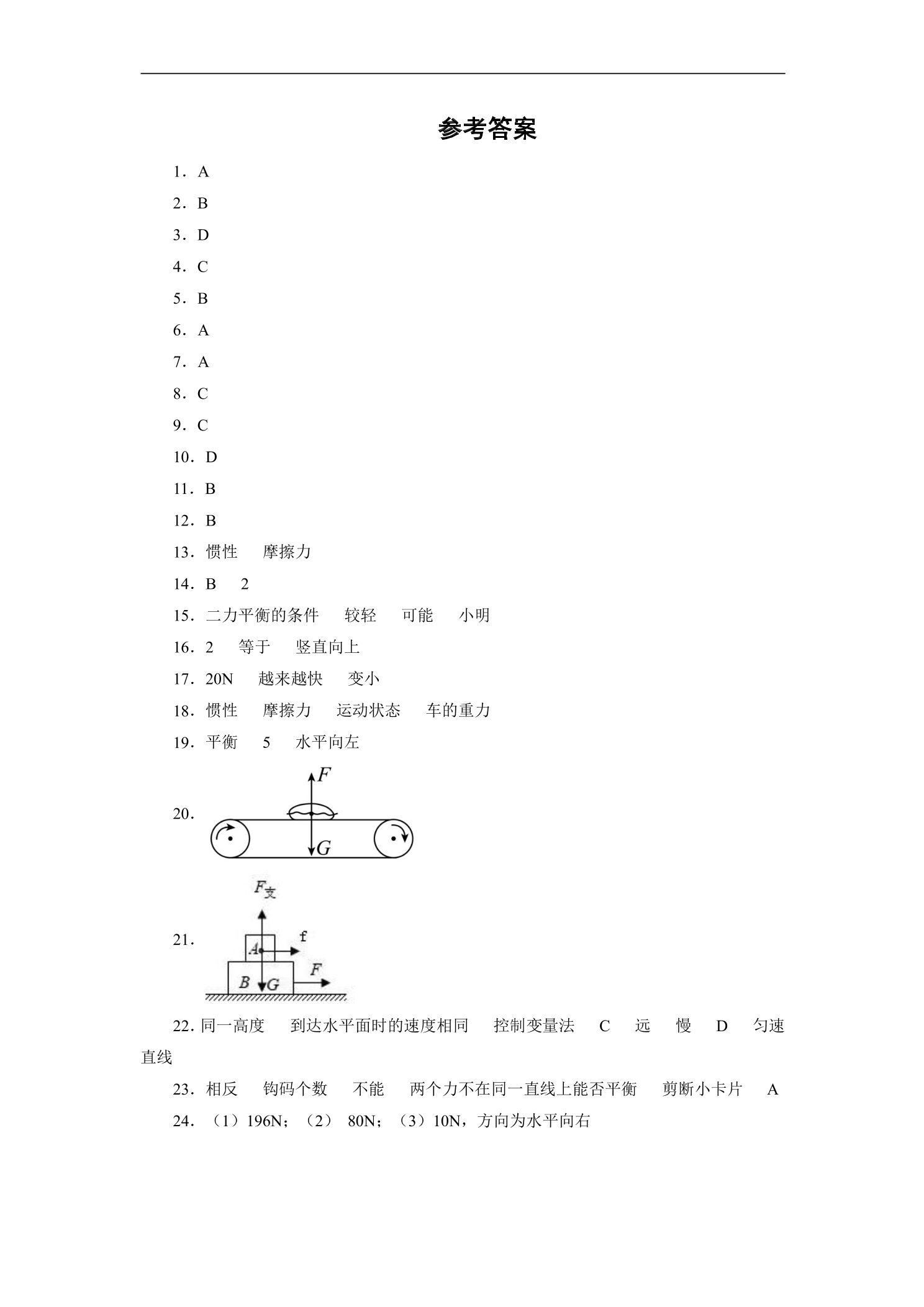 参考答案

1．A

2．B

3．D

4．C

5．B

6．A

7．A

8．C

9．C

10．D

11．B

12．B

13．惯性 摩擦力

14．B 2

15．二力平衡的条件 较轻 可能 小明

16．2 等于 竖直向上

17．20N 越来越快 变小

18．惯性 摩擦力 运动状态 车的重力

19．平衡 5 水平向左

20．

F

G

21．

$F_{支}$

A

f

B

G

F

22．同一高度 到达水平面时的速度相同 控制变量法 C 远 慢 D 匀速直线

23．相反 钩码个数 不能 两个力不在同一直线上能否平衡 剪断小卡片 A

24．（1）196N；（2）80N；（3）10N，方向为水平向右